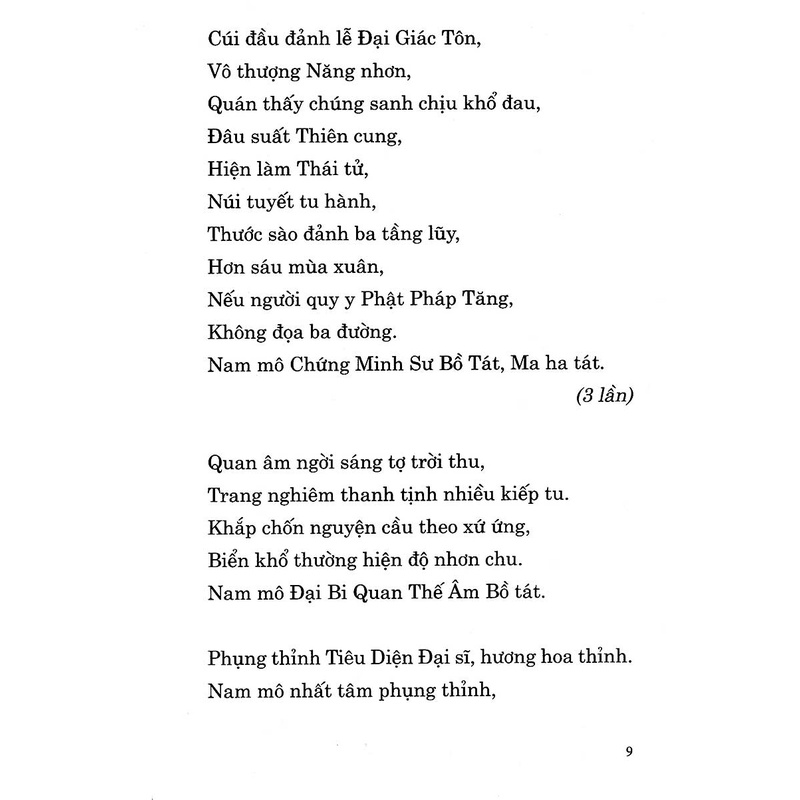 Cúi đầu đảnh lễ Đại Giác Tôn,
Vô thượng Năng nhơn,
Quán thấy chúng sanh chịu khổ đau,
Đâu suất Thiên cung,
Hiện làm Thái tử,
Núi tuyết tu hành,
Thước sào đảnh ba tầng lũy,
Hơn sáu mùa xuân,
Nếu người quy y Phật Pháp Tăng,
Không đọa ba đường.
Nam mô Chứng Minh Sư Bồ Tát, Ma ha tát.
(3 lần)

Quan âm ngời sáng tợ trời thu,
Trang nghiêm thanh tịnh nhiều kiếp tu.
Khắp chốn nguyện cầu theo xứ ứng,
Biển khổ thường hiện độ nhơn chu.
Nam mô Đại Bi Quan Thế Âm Bồ tát.

Phụng thỉnh Tiêu Diện Đại sĩ, hương hoa thỉnh.
Nam mô nhất tâm phụng thỉnh,

9